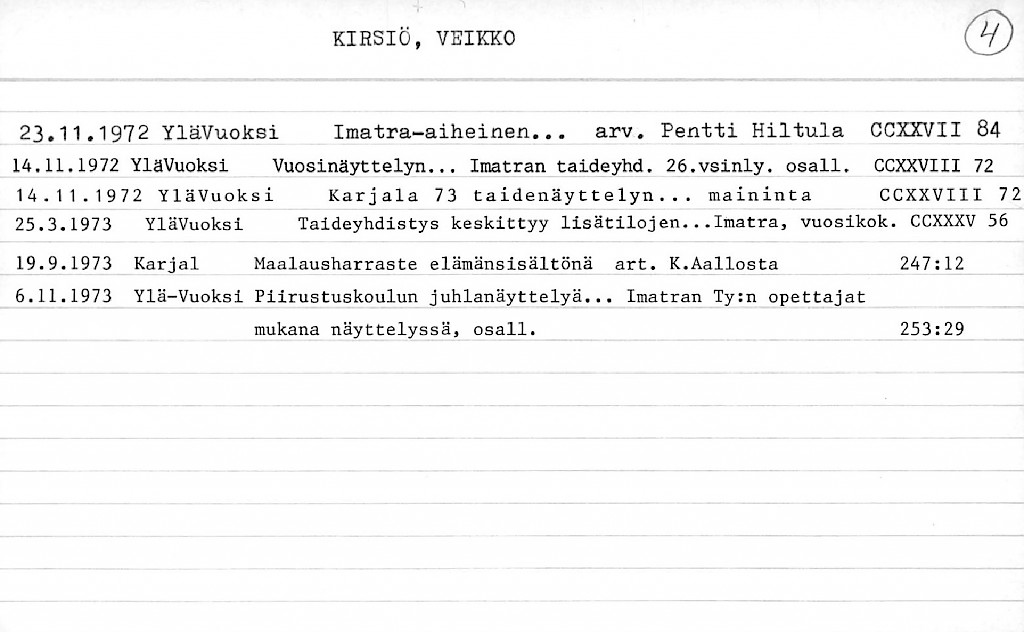 KIRSIÖ, VEIKKO

4

23.11.1972 YläVuoksi Imatra-aiheinen... arv. Pentti Hiltula CCXXVII 84

14.11.1972 YläVuoksi Vuosinäyttelyn... Imatran taideyhd. 26.vsinly. osall. CCXXVIII 72

14.11.1972 YläVuoksi Karjala 73 taidenäyttelyn... maininta CCXXVIII 72

25.3.1973 YläVuoksi Taideyhdistys keskittyy lisätilojen...Imatra, vuosikok. CCXXXV 56

19.9.1973 Karjal Maalausharraste elämänsisältönä art. K.Aallosta 247:12

6.11.1973 Ylä-Vuoksi Piirustuskoulun juhlanäyttelyä... Imatran Ty:n opettajat mukana näyttelyssä, osall. 253:29